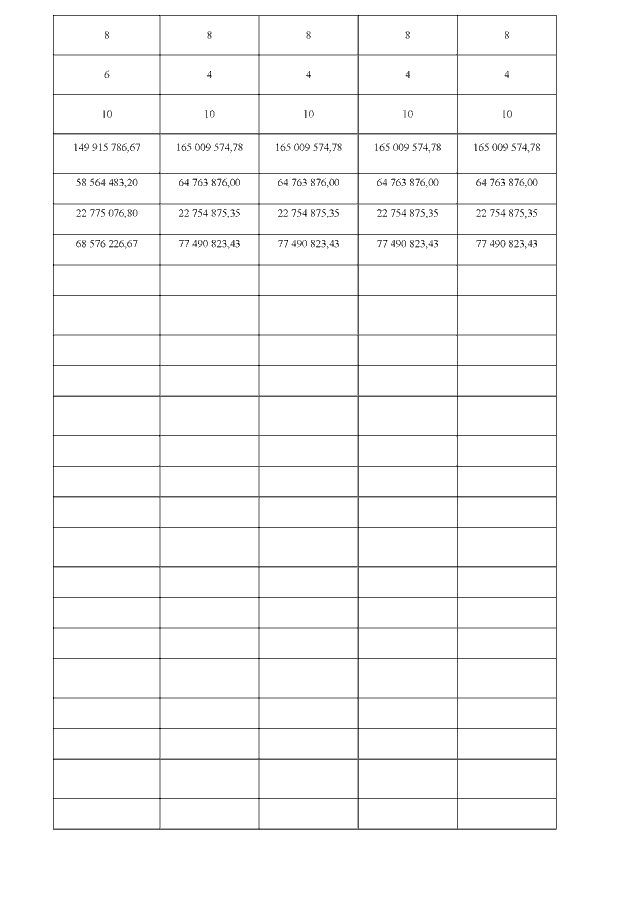 | 8 | 8 | 8 | 8 | 8 |
|---|---|---|---|---|
| 6 | 4 | 4 | 4 | 4 |
| 10 | 10 | 10 | 10 | 10 |
| 149 915 786,67 | 165 009 574,78 | 165 009 574,78 | 165 009 574,78 | 165 009 574,78 |
| 58 564 483,20 | 64 763 876,00 | 64 763 876,00 | 64 763 876,00 | 64 763 876,00 |
| 22 775 076,80 | 22 754 875,35 | 22 754 875,35 | 22 754 875,35 | 22 754 875,35 |
| 68 576 226,67 | 77 490 823,43 | 77 490 823,43 | 77 490 823,43 | 77 490 823,43 |
|  |  |  |  |  |
|  |  |  |  |  |
|  |  |  |  |  |
|  |  |  |  |  |
|  |  |  |  |  |
|  |  |  |  |  |
|  |  |  |  |  |
|  |  |  |  |  |
|  |  |  |  |  |
|  |  |  |  |  |
|  |  |  |  |  |
|  |  |  |  |  |
|  |  |  |  |  |
|  |  |  |  |  |
|  |  |  |  |  |
|  |  |  |  |  |
|  |  |  |  |  |